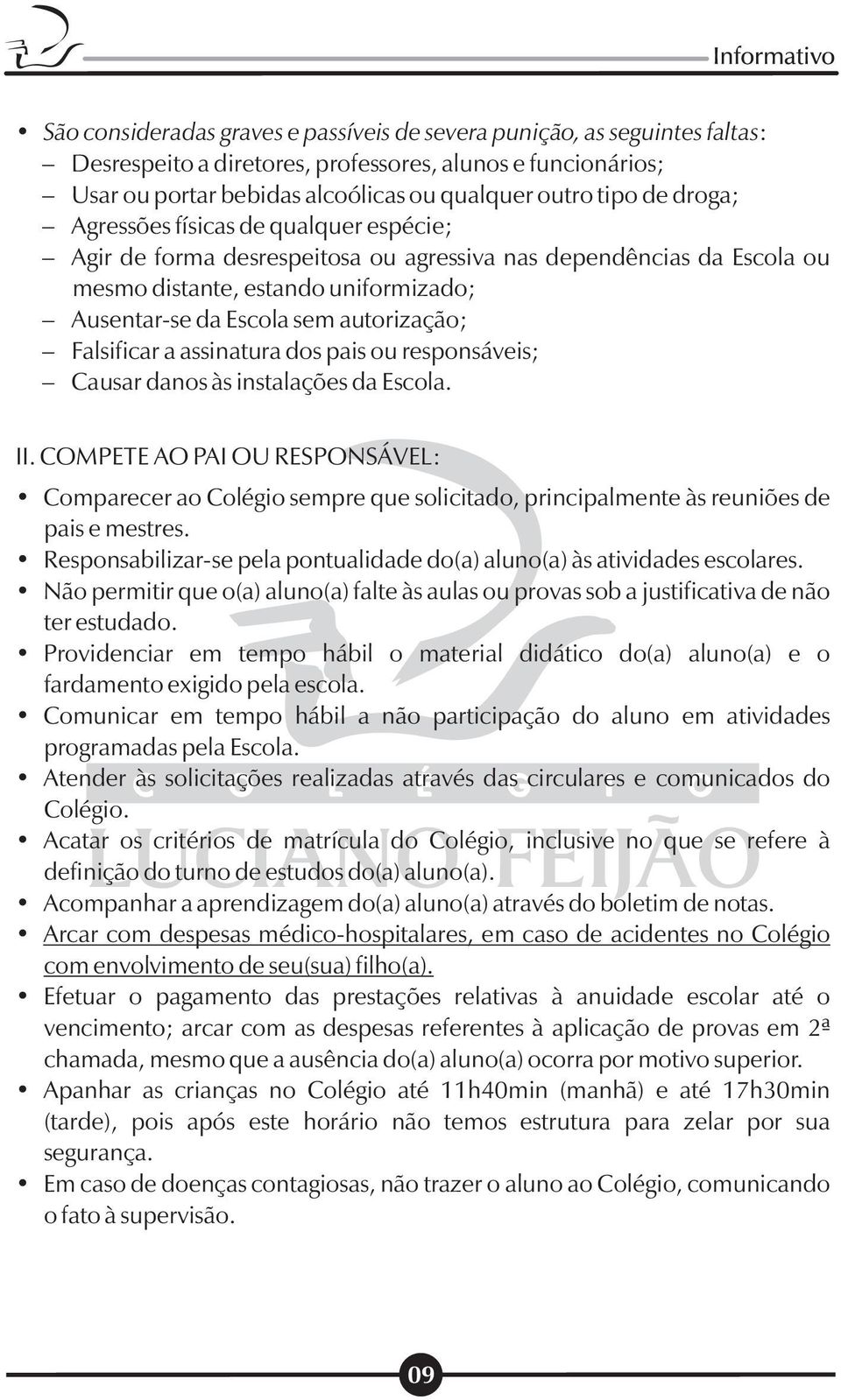 Informativo

• São consideradas graves e passíveis de severa punição, as seguintes faltas:
– Desrespeito a diretores, professores, alunos e funcionários;
– Usar ou portar bebidas alcoólicas ou qualquer outro tipo de droga;
– Agressões físicas de qualquer espécie;
– Agir de forma desrespeitosa ou agressiva nas dependências da Escola ou mesmo distante, estando uniformizado;
– Ausentar-se da Escola sem autorização;
– Falsificar a assinatura dos pais ou responsáveis;
– Causar danos às instalações da Escola.

II. COMPETE AO PAI OU RESPONSÁVEL:
• Comparecer ao Colégio sempre que solicitado, principalmente às reuniões de pais e mestres.
• Responsabilizar-se pela pontualidade do(a) aluno(a) às atividades escolares.
• Não permitir que o(a) aluno(a) falte às aulas ou provas sob a justificativa de não ter estudado.
• Providenciar em tempo hábil o material didático do(a) aluno(a) e o fardamento exigido pela escola.
• Comunicar em tempo hábil a não participação do aluno em atividades programadas pela Escola.
• Atender às solicitações realizadas através das circulares e comunicados do Colégio.
• Acatar os critérios de matrícula do Colégio, inclusive no que se refere à definição do turno de estudos do(a) aluno(a).
• Acompanhar a aprendizagem do(a) aluno(a) através do boletim de notas.
• Arcar com despesas médico-hospitalares, em caso de acidentes no Colégio com envolvimento de seu(sua) filho(a).
• Efetuar o pagamento das prestações relativas à anuidade escolar até o vencimento; arcar com as despesas referentes à aplicação de provas em 2ª chamada, mesmo que a ausência do(a) aluno(a) ocorra por motivo superior.
• Apanhar as crianças no Colégio até 11h40min (manhã) e até 17h30min (tarde), pois após este horário não temos estrutura para zelar por sua segurança.
• Em caso de doenças contagiosas, não trazer o aluno ao Colégio, comunicando o fato à supervisão.

COLÉGIO LUCIANO FEIJÃO

09